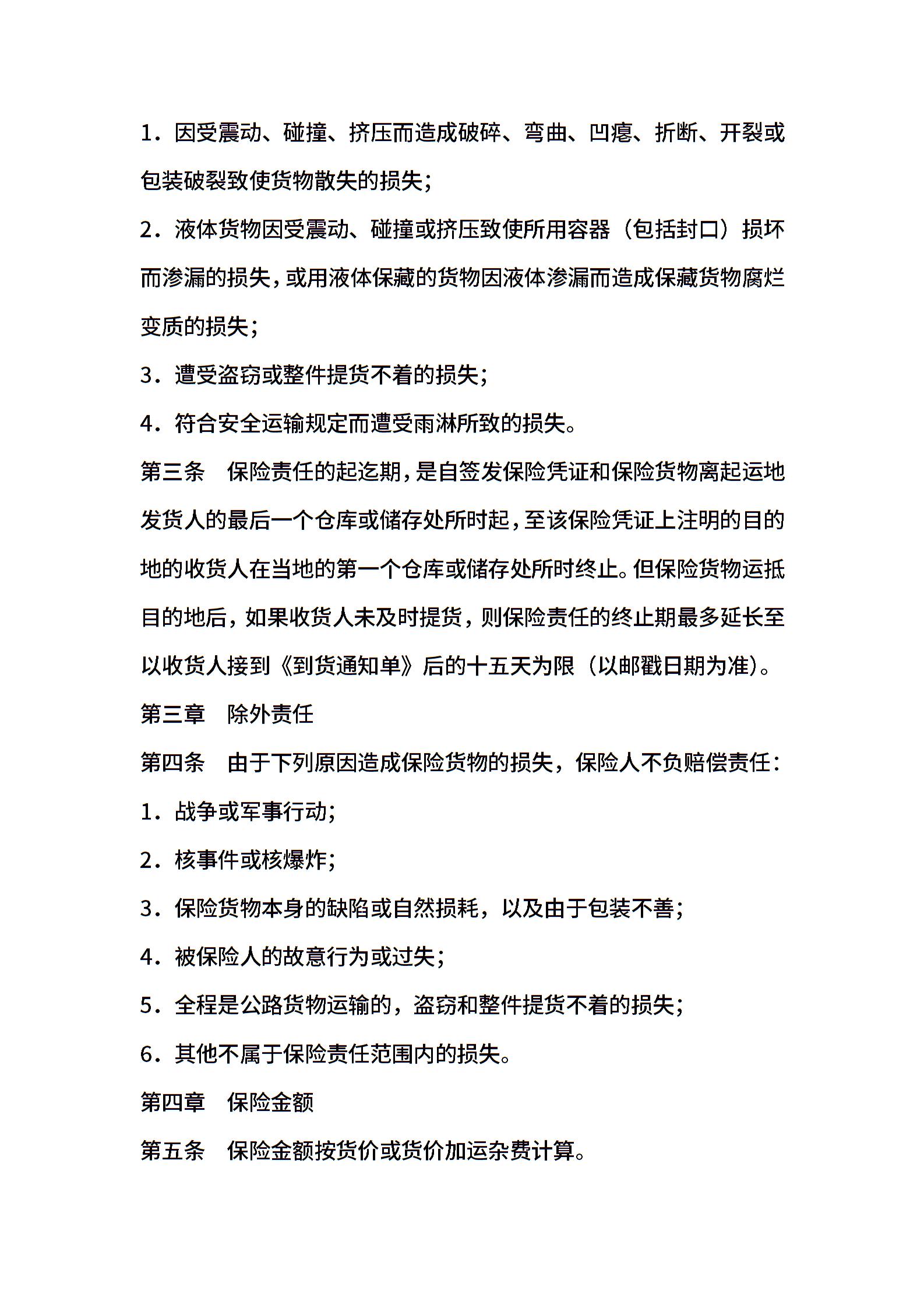 1．因受震动、碰撞、挤压而造成破碎、弯曲、凹瘪、折断、开裂或包装破裂致使货物散失的损失;

2．液体货物因受震动、碰撞或挤压致使所用容器（包括封口）损坏而渗漏的损失，或用液体保藏的货物因液体渗漏而造成保藏货物腐烂变质的损失;

3．遭受盗窃或整件提货不着的损失;

4．符合安全运输规定而遭受雨淋所致的损失。

第三条　保险责任的起迄期，是自签发保险凭证和保险货物离起运地发货人的最后一个仓库或储存处所时起，至该保险凭证上注明的目的地的收货人在当地的第一个仓库或储存处所时终止。但保险货物运抵目的地后，如果收货人未及时提货，则保险责任的终止期最多延长至以收货人接到《到货通知单》后的十五天为限（以邮戳日期为准)。

第三章　除外责任

第四条　由于下列原因造成保险货物的损失，保险人不负赔偿责任：

1．战争或军事行动;

2．核事件或核爆炸;

3．保险货物本身的缺陷或自然损耗，以及由于包装不善;

4．被保险人的故意行为或过失;

5．全程是公路货物运输的，盗窃和整件提货不着的损失;

6．其他不属于保险责任范围内的损失。

第四章　保险金额

第五条　保险金额按货价或货价加运杂费计算。